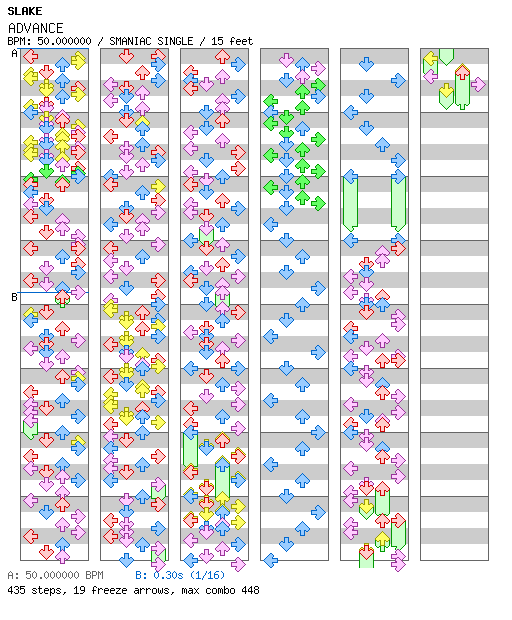 SLAKE
ADVANCE
BPM: 50.000000 / SMANIAC SINGLE / 15 feet

A

B

A: 50.000000 BPM B: 0.30s (1/16)
435 steps, 19 freeze arrows, max combo 448